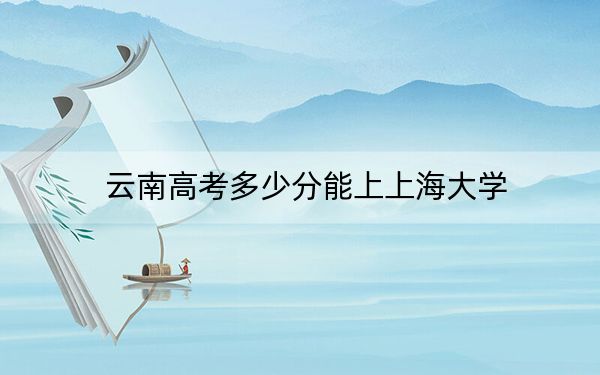 云南高考多少分能上上海大学